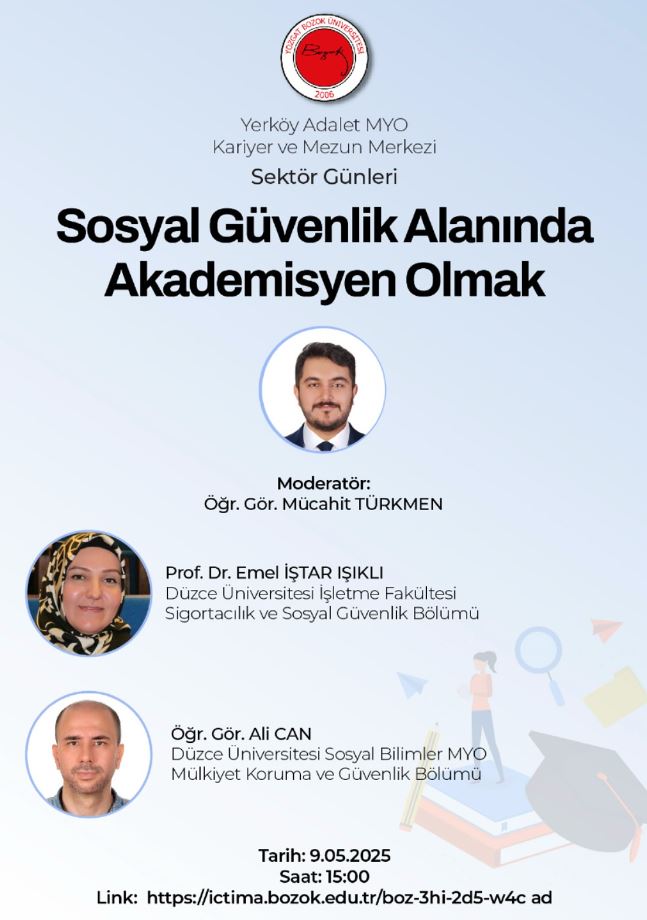 YOZGAT BOZOK ÜNİVERSİTESİ
Bozok
2006

Yerköy Adalet MYO
Kariyer ve Mezun Merkezi
Sektör Günleri

Sosyal Güvenlik Alanında Akademisyen Olmak

Moderatör:
Öğr. Gör. Mücahit TÜRKMEN

Prof. Dr. Emel İŞTAR IŞIKLI
Düzce Üniversitesi İşletme Fakültesi
Sigortacılık ve Sosyal Güvenlik Bölümü

Öğr. Gör. Ali CAN
Düzce Üniversitesi Sosyal Bilimler MYO
Mülkiyet Koruma ve Güvenlik Bölümü

Tarih: 9.05.2025
Saat: 15:00
Link: https://ictima.bozok.edu.tr/boz-3hi-2d5-w4c ad